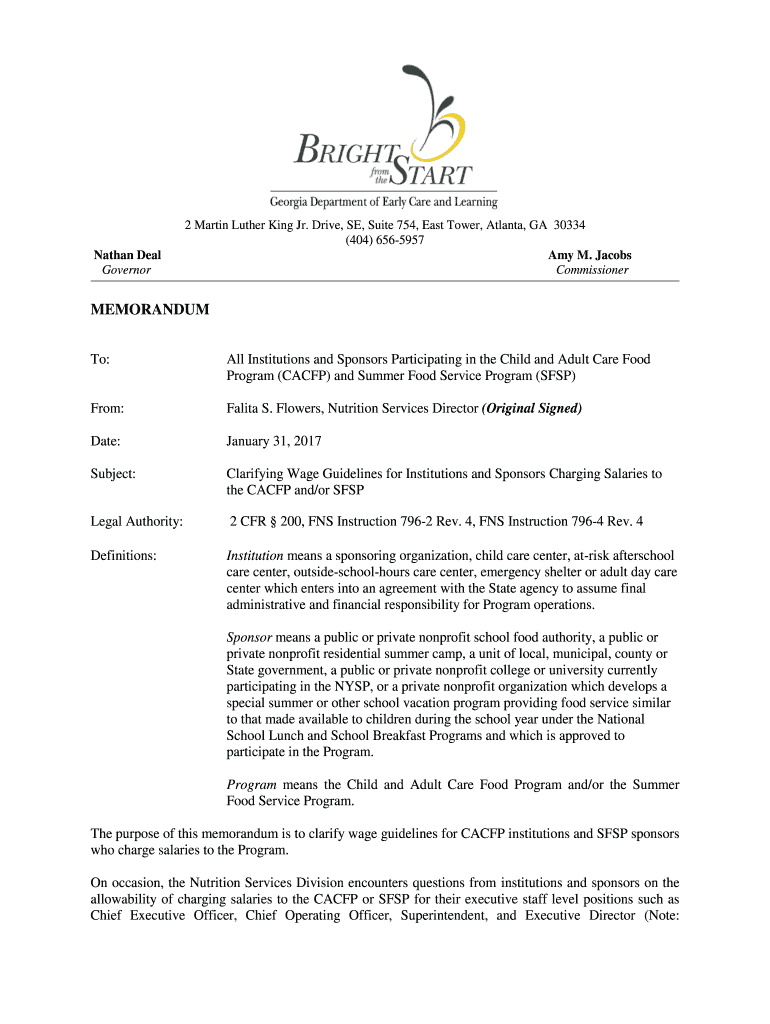 BRIGHT from the START

Georgia Department of Early Care and Learning

2 Martin Luther King Jr. Drive, SE, Suite 754, East Tower, Atlanta, GA 30334
(404) 656-5957

Nathan Deal
Governor

Amy M. Jacobs
Commissioner

MEMORANDUM

To: All Institutions and Sponsors Participating in the Child and Adult Care Food Program (CACFP) and Summer Food Service Program (SFSP)

From: Falita S. Flowers, Nutrition Services Director (Original Signed)

Date: January 31, 2017

Subject: Clarifying Wage Guidelines for Institutions and Sponsors Charging Salaries to the CACFP and/or SFSP

Legal Authority: 2 CFR § 200, FNS Instruction 796-2 Rev. 4, FNS Instruction 796-4 Rev. 4

Definitions: Institution means a sponsoring organization, child care center, at-risk afterschool care center, outside-school-hours care center, emergency shelter or adult day care center which enters into an agreement with the State agency to assume final administrative and financial responsibility for Program operations.

Sponsor means a public or private nonprofit school food authority, a public or private nonprofit residential summer camp, a unit of local, municipal, county or State government, a public or private nonprofit college or university currently participating in the NYSP, or a private nonprofit organization which develops a special summer or other school vacation program providing food service similar to that made available to children during the school year under the National School Lunch and School Breakfast Programs and which is approved to participate in the Program.

Program means the Child and Adult Care Food Program and/or the Summer Food Service Program.

The purpose of this memorandum is to clarify wage guidelines for CACFP institutions and SFSP sponsors who charge salaries to the Program.

On occasion, the Nutrition Services Division encounters questions from institutions and sponsors on the allowability of charging salaries to the CACFP or SFSP for their executive staff level positions such as Chief Executive Officer, Chief Operating Officer, Superintendent, and Executive Director (Note: